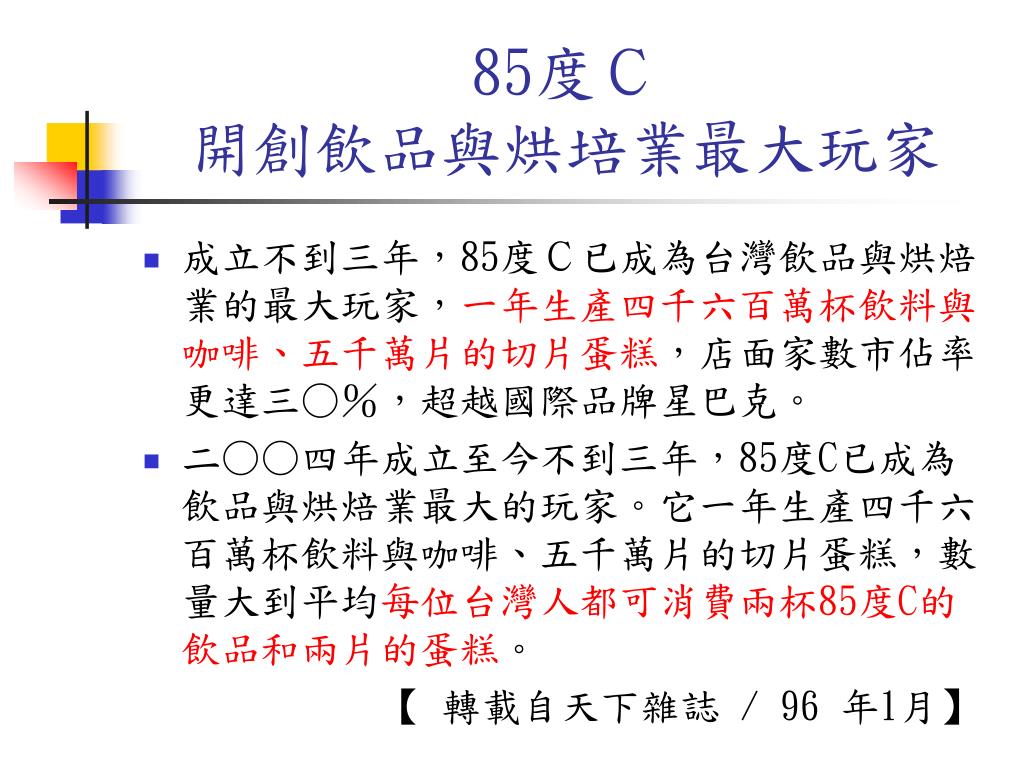 85度C
開創飲品與烘培業最大玩家

成立不到三年，85度Ｃ已成為台灣飲品與烘焙業的最大玩家，一年生產四千六百萬杯飲料與咖啡、五千萬片的切片蛋糕，店面家數市佔率更達三○％，超越國際品牌星巴克。

二○○四年成立至今不到三年，85度C已成為飲品與烘焙業最大的玩家。它一年生產四千六百萬杯飲料與咖啡、五千萬片的切片蛋糕，數量大到平均每位台灣人都可消費兩杯85度C的飲品和兩片的蛋糕。

【 轉載自天下雜誌 / 96 年1月】